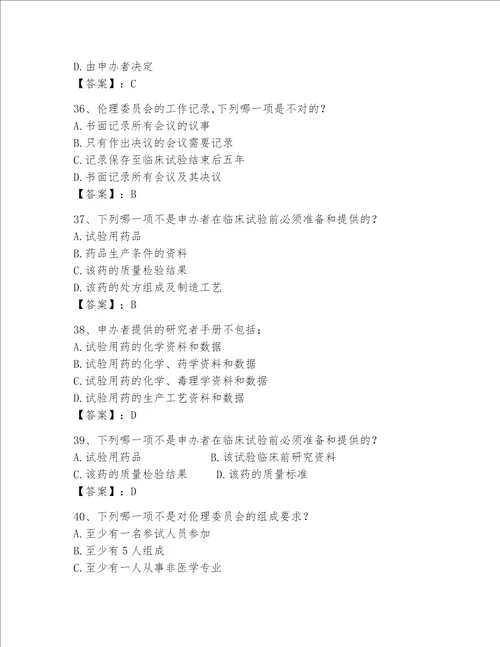 D.由申办者决定
【答案】：C

36、伦理委员会的工作记录,下列哪一项是不对的?
A.书面记录所有会议的议事
B.只有作出决议的会议需要记录
C.记录保存至临床试验结束后五年
D.书面记录所有会议及其决议
【答案】：B

37、下列哪一项不是申办者在临床试验前必须准备和提供的?
A.试验用药品
B.药品生产条件的资料
C.该药的质量检验结果
D.该药的处方组成及制造工艺
【答案】：B

38、申办者提供的研究者手册不包括：
A.试验用药的化学资料和数据
B.试验用药的化学、药学资料和数据
C.试验用药的化学、毒理学资料和数据
D.试验用药的生产工艺资料和数据
【答案】：D

39、下列哪一项不是申办者在临床试验前必须准备和提供的?
A.试验用药品
B.该试验临床前研究资料
C.该药的质量检验结果
D.该药的质量标准
【答案】：D

40、下列哪一项不是对伦理委员会的组成要求?
A.至少有一名参试人员参加
B.至少有5人组成
C.至少有一人从事非医学专业